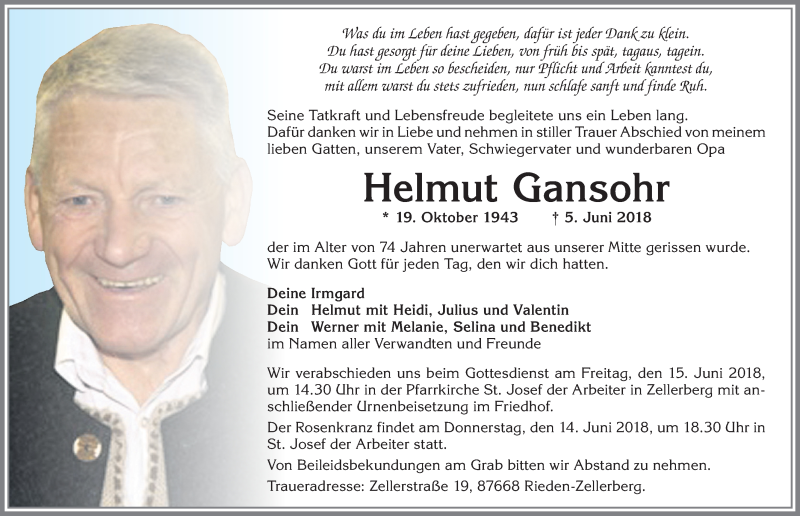 Was du im Leben hast gegeben, dafür ist jeder Dank zu klein.
Du hast gesorgt für deine Lieben, von früh bis spät, tagaus, tagein.
Du warst im Leben so bescheiden, nur Pflicht und Arbeit kanntest du,
mit allem warst du stets zufrieden, nun schlafe sanft und finde Ruh.

Seine Tatkraft und Lebensfreude begleitete uns ein Leben lang.
Dafür danken wir in Liebe und nehmen in stiller Trauer Abschied von meinem lieben Gatten, unserem Vater, Schwiegervater und wunderbaren Opa

Helmut Gansohr

* 19. Oktober 1943 † 5. Juni 2018

der im Alter von 74 Jahren unerwartet aus unserer Mitte gerissen wurde.
Wir danken Gott für jeden Tag, den wir dich hatten.

Deine Irmgard
Dein Helmut mit Heidi, Julius und Valentin
Dein Werner mit Melanie, Selina und Benedikt
im Namen aller Verwandten und Freunde

Wir verabschieden uns beim Gottesdienst am Freitag, den 15. Juni 2018, um 14.30 Uhr in der Pfarrkirche St. Josef der Arbeiter in Zellerberg mit anschließender Urnenbeisetzung im Friedhof.
Der Rosenkranz findet am Donnerstag, den 14. Juni 2018, um 18.30 Uhr in St. Josef der Arbeiter statt.
Von Beileidsbekundungen am Grab bitten wir Abstand zu nehmen.
Traueradresse: Zellerstraße 19, 87668 Rieden-Zellerberg.